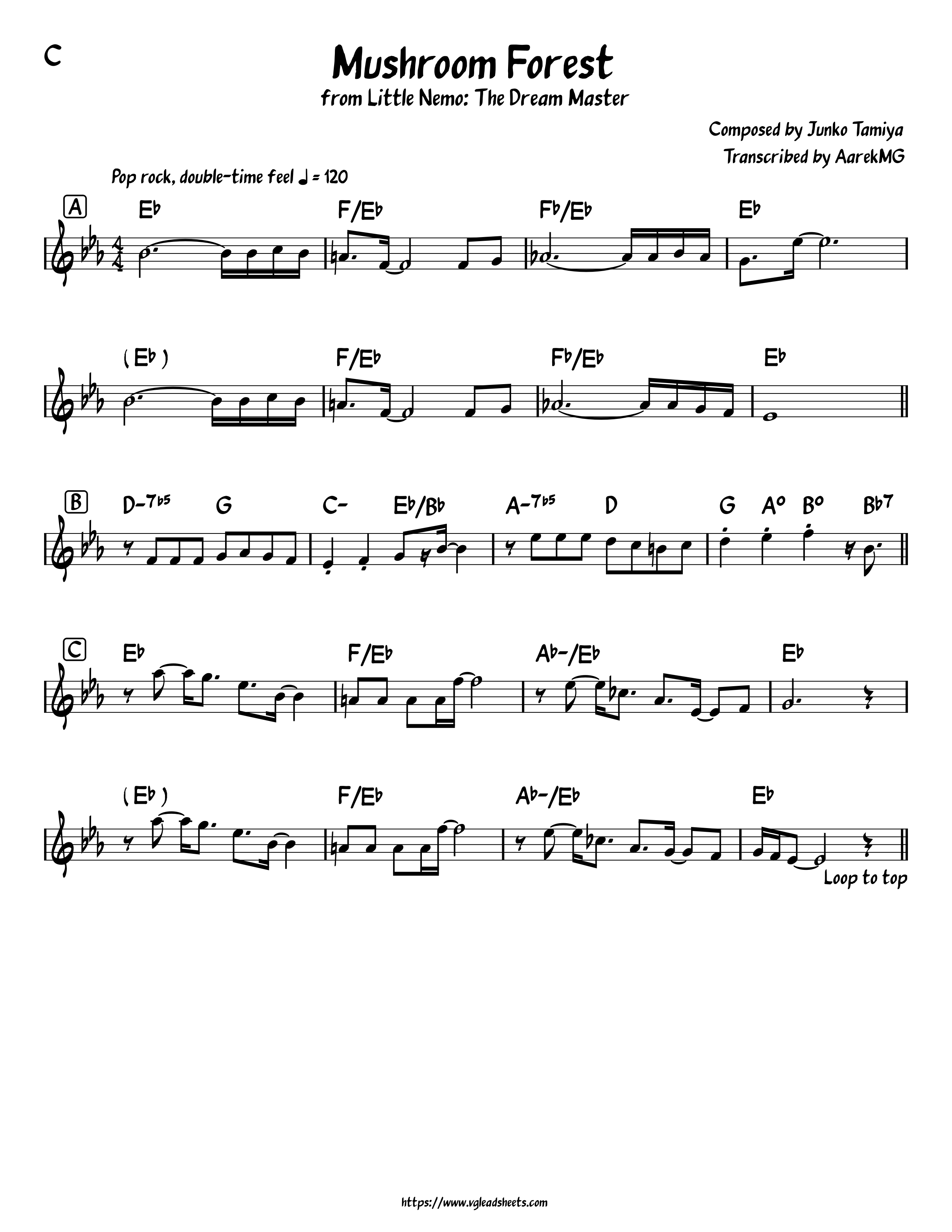 C

Mushroom Forest

from Little Nemo: The Dream Master

Composed by Junko Tamiya
Transcribed by AarekMG

Pop rock, double-time feel ♩ = 120

A
E♭ F/E♭ F♭/E♭ E♭

(E♭) F/E♭ F♭/E♭ E♭

B
D-7♭5 G C- E♭/B♭ A-7♭5 D G A° B° B♭7

C
E♭ F/E♭ A♭-/E♭ E♭

(E♭) F/E♭ A♭-/E♭ E♭

Loop to top

https://www.vgleadsheets.com